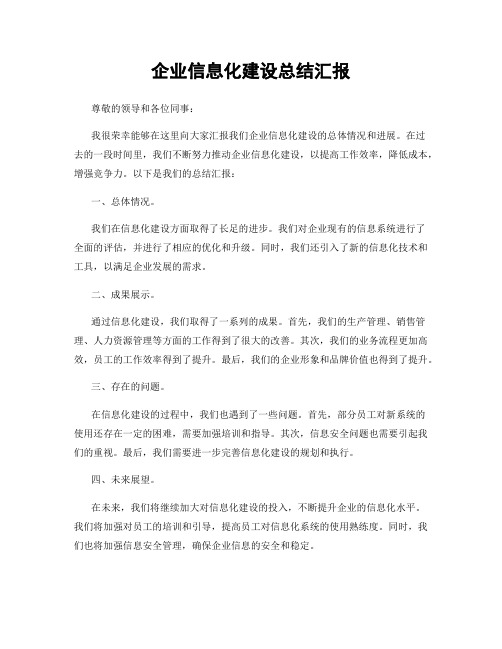 企业信息化建设总结汇报

尊敬的领导和各位同事：

我很荣幸能够在这里向大家汇报我们企业信息化建设的总体情况和进展。在过去的一段时间里，我们不断努力推动企业信息化建设，以提高工作效率，降低成本，增强竞争力。以下是我们的总结汇报：

一、总体情况。

我们在信息化建设方面取得了长足的进步。我们对企业现有的信息系统进行了全面的评估，并进行了相应的优化和升级。同时，我们还引入了新的信息化技术和工具，以满足企业发展的需求。

二、成果展示。

通过信息化建设，我们取得了一系列的成果。首先，我们的生产管理、销售管理、人力资源管理等方面的工作得到了很大的改善。其次，我们的业务流程更加高效，员工的工作效率得到了提升。最后，我们的企业形象和品牌价值也得到了提升。

三、存在的问题。

在信息化建设的过程中，我们也遇到了一些问题。首先，部分员工对新系统的使用还存在一定的困难，需要加强培训和指导。其次，信息安全问题也需要引起我们的重视。最后，我们需要进一步完善信息化建设的规划和执行。

四、未来展望。

在未来，我们将继续加大对信息化建设的投入，不断提升企业的信息化水平。我们将加强对员工的培训和引导，提高员工对信息化系统的使用熟练度。同时，我们也将加强信息安全管理，确保企业信息的安全和稳定。